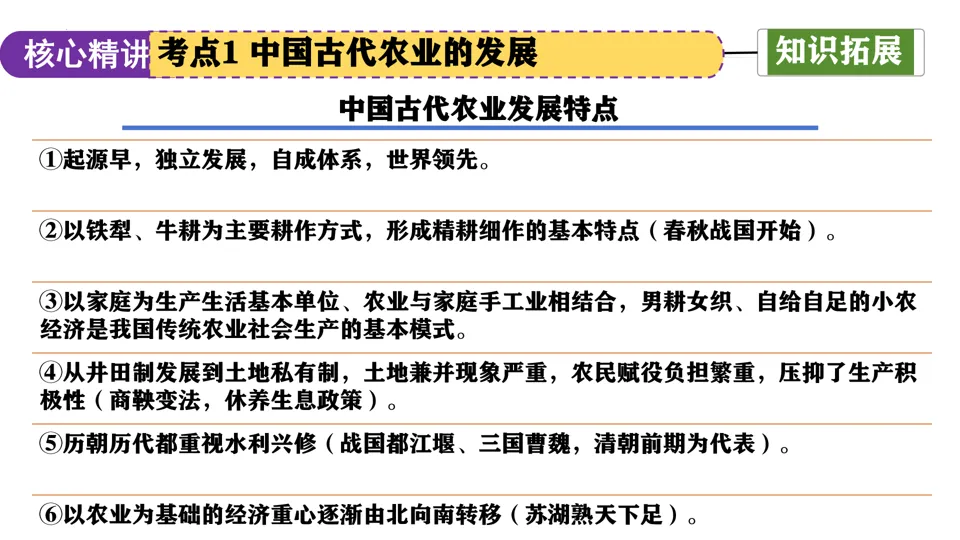 核心精讲 考点1 中国古代农业的发展 知识拓展

中国古代农业发展特点

①起源早，独立发展，自成体系，世界领先。

②以铁犁、牛耕为主要耕作方式，形成精耕细作的基本特点（春秋战国开始）。

③以家庭为生产生活基本单位、农业与家庭手工业相结合，男耕女织、自给自足的小农经济是我国传统农业社会生产的基本模式。

④从井田制发展到土地私有制，土地兼并现象严重，农民赋役负担繁重，压抑了生产积极性（商鞅变法，休养生息政策）。

⑤历朝历代都重视水利兴修（战国都江堰、三国曹魏，清朝前期为代表）。

⑥以农业为基础的经济重心逐渐由北向南转移（苏湖熟天下足）。